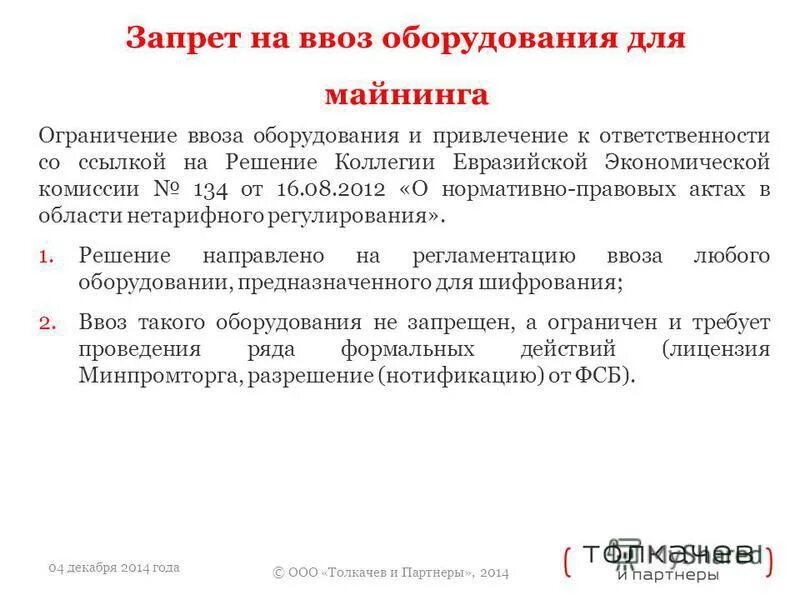 Запрет на ввоз оборудования для майнинга

Ограничение ввоза оборудования и привлечение к ответственности со ссылкой на Решение Коллегии Евразийской Экономической комиссии № 134 от 16.08.2012 «О нормативно-правовых актах в области нетарифного регулирования».

1. Решение направлено на регламентацию ввоза любого оборудовании, предназначенного для шифрования;

2. Ввоз такого оборудования не запрещен, а ограничен и требует проведения ряда формальных действий (лицензия Минпромторга, разрешение (нотификацию) от ФСБ).

04 декабря 2014 года

© ООО «Толкачев и Партнеры», 2014

( толкачев и партнеры )